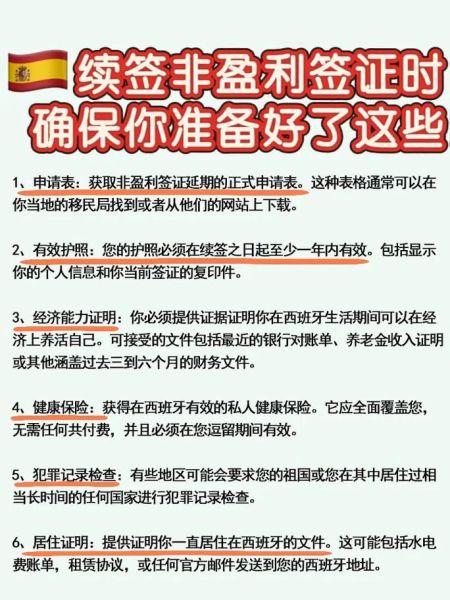 续签非盈利签证时
确保你准备好了这些

1、申请表：获取非盈利签证延期的正式申请表。这种表格通常可以在你当地的移民局找到或者从他们的网站上下载。

2、有效护照：您的护照必须在续签之日起至少一年内有效。包括显示你的个人信息和你当前签证的复印件。

3、经济能力证明：你必须提供证据证明你在西班牙生活期间可以在经济上养活自己。可接受的文件包括最近的银行对账单、养老金收入证明或其他涵盖过去三到六个月的财务文件。

4、健康保险：获得在西班牙有效的私人健康保险。它应全面覆盖您，无需任何共付费，并且必须在您逗留期间有效。

5、犯罪记录检查：有些地区可能会要求您的祖国或您在其中居住过相当长时间的任何国家进行犯罪记录检查。

6、居住证明：提供证明你一直居住在西班牙的文件。这可能包括水电费账单，租赁协议，或任何官方邮件发送到您的西班牙地址。